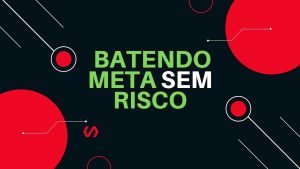 BATENDO META SEM RISCO